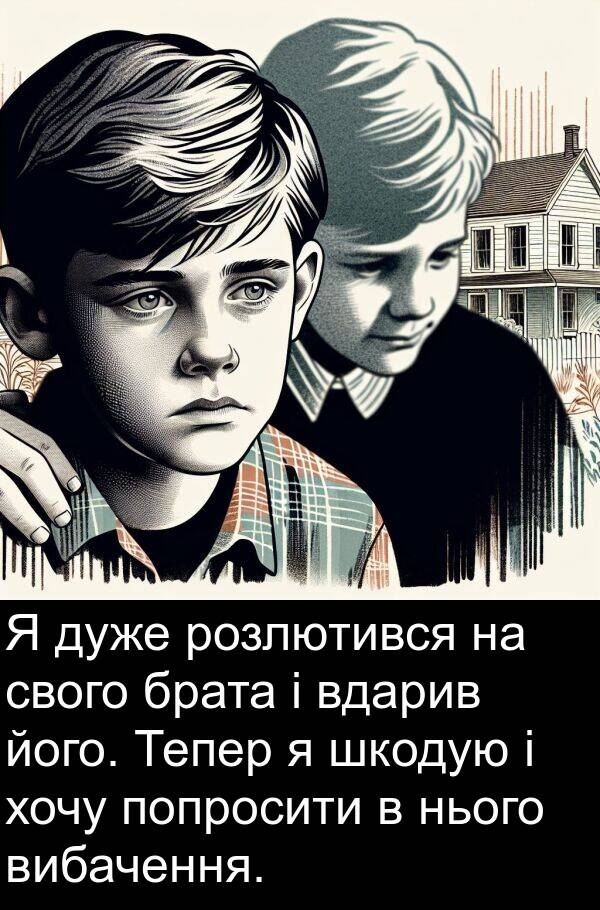 Я дуже розлютився на свого брата і вдарив його. Тепер я шкодую і хочу попросити в нього вибачення.